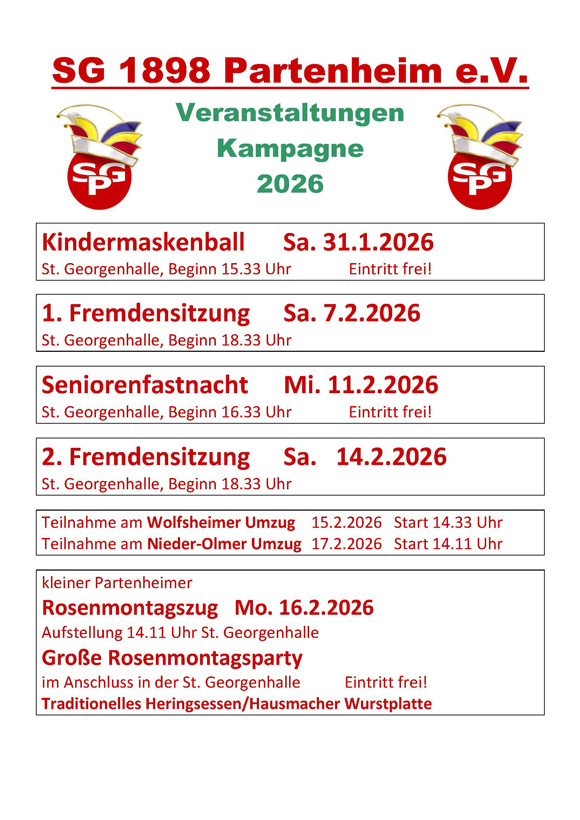 SG 1898 Partenheim e.V.

SPG

Veranstaltungen
Kampagne
2026

SPG

Kindermaskenball Sa. 31.1.2026
St. Georgenhalle, Beginn 15.33 Uhr Eintritt frei!

1. Fremdensitzung Sa. 7.2.2026
St. Georgenhalle, Beginn 18.33 Uhr

Seniorenfastnacht Mi. 11.2.2026
St. Georgenhalle, Beginn 16.33 Uhr Eintritt frei!

2. Fremdensitzung Sa. 14.2.2026
St. Georgenhalle, Beginn 18.33 Uhr

Teilnahme am Wolfsheimer Umzug 15.2.2026 Start 14.33 Uhr
Teilnahme am Nieder-Olmer Umzug 17.2.2026 Start 14.11 Uhr

kleiner Partenheimer
Rosenmontagszug Mo. 16.2.2026
Aufstellung 14.11 Uhr St. Georgenhalle
Große Rosenmontagsparty
im Anschluss in der St. Georgenhalle Eintritt frei!
Traditionelles Heringsessen/Hausmacher Wurstplatte